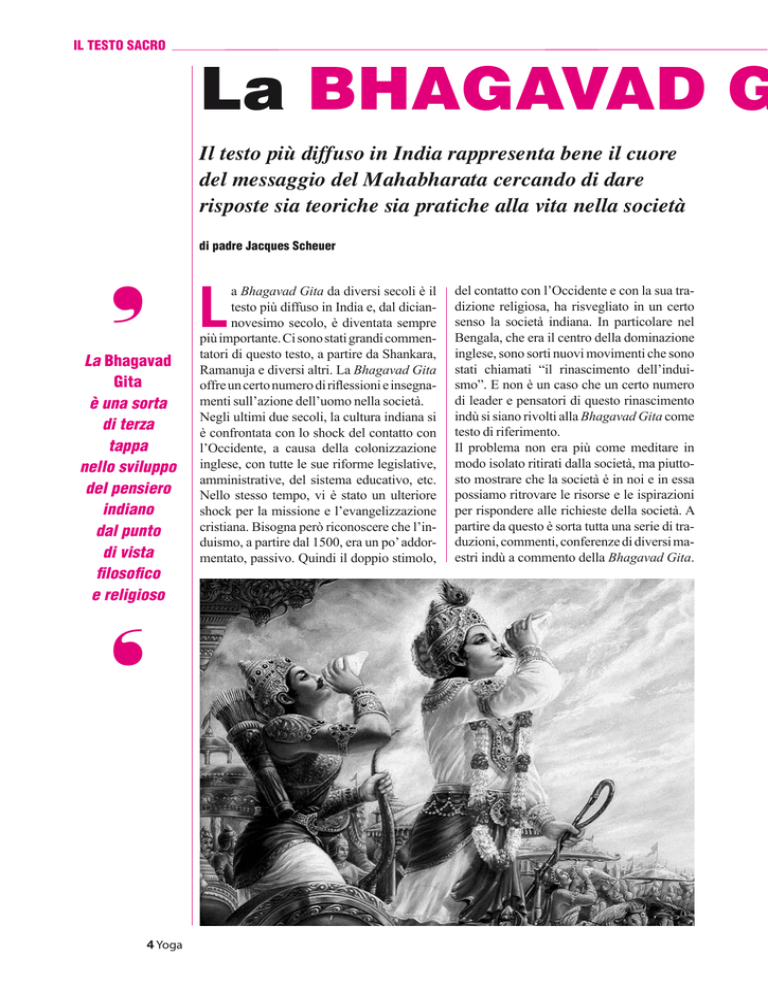 IL TESTO SACRO

La BHAGAVAD G

Il testo più diffuso in India rappresenta bene il cuore del messaggio del Mahabharata cercando di dare risposte sia teoriche sia pratiche alla vita nella società

di padre Jacques Scheuer

La Bhagavad Gita è una sorta di terza tappa nello sviluppo del pensiero indiano dal punto di vista filosofico e religioso

La Bhagavad Gita da diversi secoli è il testo più diffuso in India e, dal diciannovesimo secolo, è diventata sempre più importante. Ci sono stati grandi commentatori di questo testo, a partire da Shankara, Ramanuja e diversi altri. La Bhagavad Gita offre un certo numero di riflessioni e insegnamenti sull'azione dell'uomo nella società.
Negli ultimi due secoli, la cultura indiana si è confrontata con lo shock del contatto con l'Occidente, a causa della colonizzazione inglese, con tutte le sue riforme legislative, amministrative, del sistema educativo, etc. Nello stesso tempo, vi è stato un ulteriore shock per la missione e l'evangelizzazione cristiana. Bisogna però riconoscere che l'induismo, a partire dal 1500, era un po' addormentato, passivo. Quindi il doppio stimolo, del contatto con l'Occidente e con la sua tradizione religiosa, ha risvegliato in un certo senso la società indiana. In particolare nel Bengala, che era il centro della dominazione inglese, sono sorti nuovi movimenti che sono stati chiamati "il rinascimento dell'induismo". E non è un caso che un certo numero di leader e pensatori di questo rinascimento indù si siano rivolti alla Bhagavad Gita come testo di riferimento.
Il problema non era più come meditare in modo isolato ritirati dalla società, ma piuttosto mostrare che la società è in noi e in essa possiamo ritrovare le risorse e le ispirazioni per rispondere alle richieste della società. A partire da questo è sorta tutta una serie di traduzioni, commenti, conferenze di diversi maestri indù a commento della Bhagavad Gita.

4 Yoga